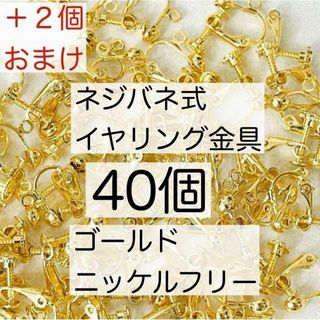 ＋２個
おまけ

ネジバネ式
イヤリング金具

40個

ゴールド
ニッケルフリー